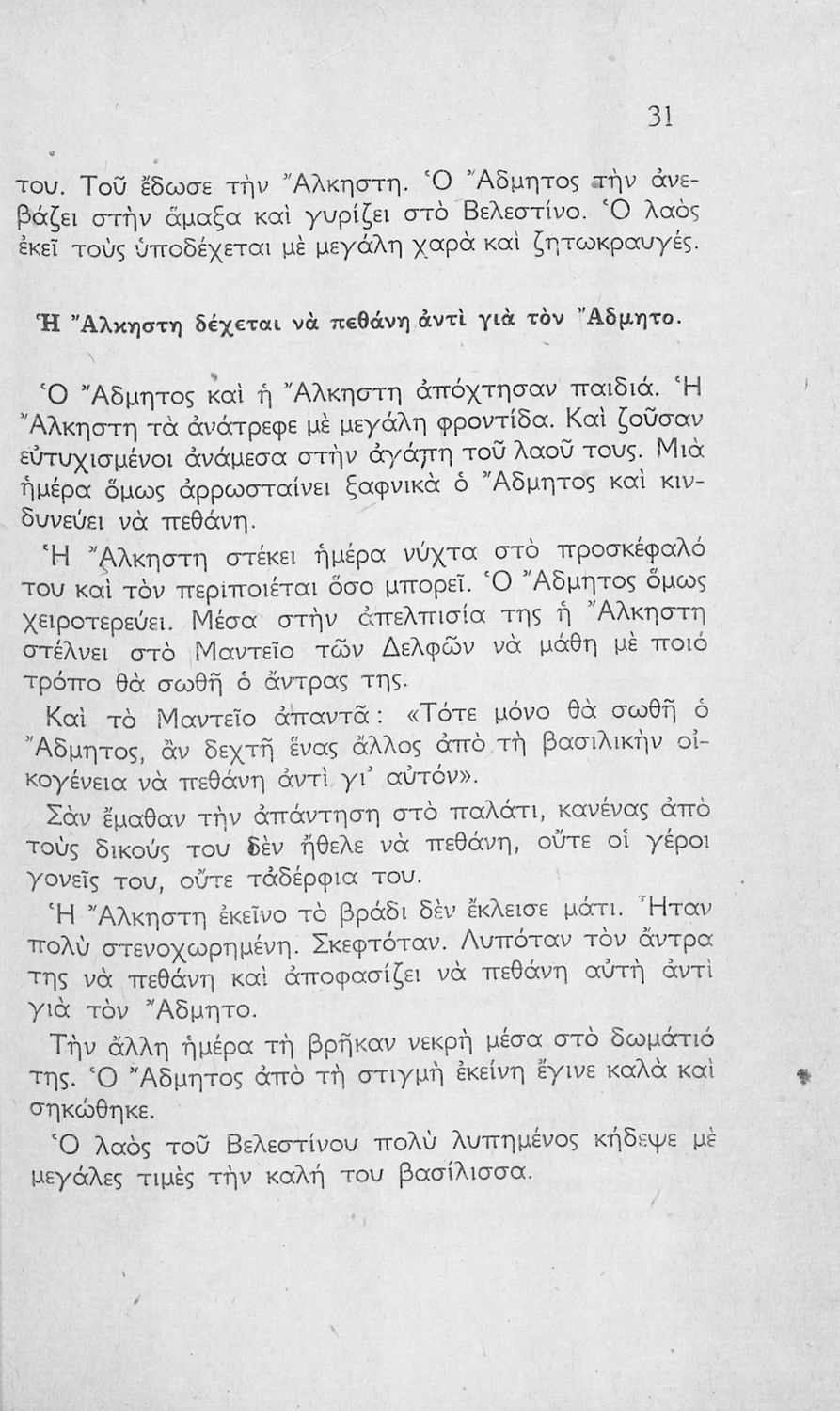 31

του. Τοῦ ἔδωσε τὴν Ἄλκηστη. Ὁ Ἄδμητος τὴν ἀνεβάζει στὴν ἅμαξα καὶ γυρίζει στὸ Βελεστίνο. Ὁ λαὸς ἐκεῖ τοὺς ὑποδέχεται μὲ μεγάλη χαρὰ καὶ ζητωκραυγές.

Ἡ Ἄλκηστη δέχεται νὰ πεθάνη ἀντὶ γιὰ τὸν Ἄδμητο.

Ὁ Ἄδμητος καὶ ἡ Ἄλκηστη ἀπόχτησαν παιδιά. Ἡ Ἄλκηστη τὰ ἀνάτρεφε μὲ μεγάλη φροντίδα. Καὶ ζοῦσαν εὐτυχισμένοι ἀνάμεσα στὴν ἀγάπη τοῦ λαοῦ τους. Μιὰ ἡμέρα ὅμως ἀρρωσταίνει ξαφνικὰ ὁ Ἄδμητος καὶ κινδυνεύει νὰ πεθάνη.

Ἡ Ἄλκηστη στέκει ἡμέρα νύχτα στὸ προσκέφαλό του καὶ τὸν περιποιέται ὅσο μπορεῖ. Ὁ Ἄδμητος ὅμως χειροτερεύει. Μέσα στὴν ἀπελπισία της ἡ Ἄλκηστη στέλνει στὸ Μαντεῖο τῶν Δελφῶν νὰ μάθη μὲ ποιό τρόπο θὰ σωθῆ ὁ ἄντρας της.

Καὶ τὸ Μαντεῖο ἀπαντᾶ: «Τότε μόνο θὰ σωθῆ ὁ Ἄδμητος, ἂν δεχτῆ ἕνας ἄλλος ἀπὸ τὴ βασιλικὴν οἰκογένεια νὰ πεθάνη ἀντὶ γι' αὐτόν».

Σὰν ἔμαθαν τὴν ἀπάντηση στὸ παλάτι, κανένας ἀπὸ τοὺς δικούς του δὲν ἤθελε νὰ πεθάνη, οὔτε οἱ γέροι γονεῖς του, οὔτε τἀδέρφια του.

Ἡ Ἄλκηστη ἐκεῖνο τὸ βράδι δὲν ἔκλεισε μάτι. Ἦταν πολὺ στενοχωρημένη. Σκεφτόταν. Λυπόταν τὸν ἄντρα της νὰ πεθάνη καὶ ἀποφασίζει νὰ πεθάνη αὐτὴ ἀντὶ γιὰ τὸν Ἄδμητο.

Τὴν ἄλλη ἡμέρα τὴ βρῆκαν νεκρὴ μέσα στὸ δωμάτιό της. Ὁ Ἄδμητος ἀπὸ τὴ στιγμὴ ἐκείνη ἔγινε καλὰ καὶ σηκώθηκε.

Ὁ λαὸς τοῦ Βελεστίνου πολὺ λυπημένος κήδεψε μὲ μεγάλες τιμὲς τὴν καλή του βασίλισσα.